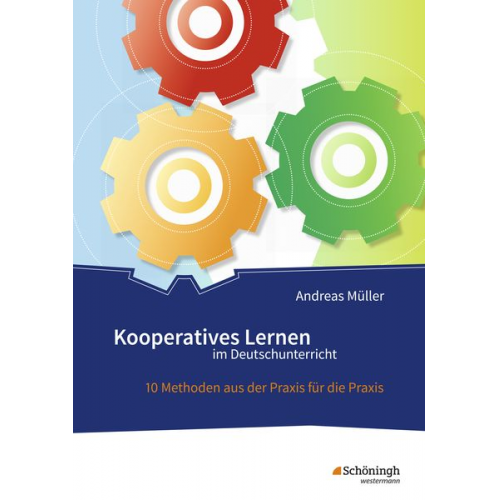 Andreas Müller

Kooperatives Lernen
im Deutschunterricht

10 Methoden aus der Praxis für die Praxis

Schöningh
westermann